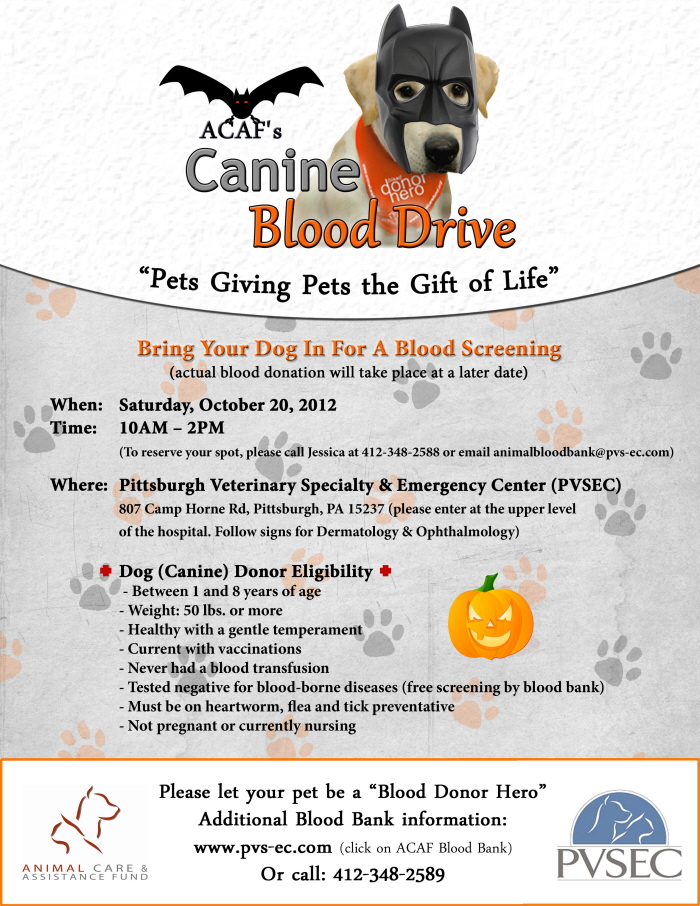 ACAF's
Canine
Blood Drive

blood donor hero

"Pets Giving Pets the Gift of Life"

Bring Your Dog In For A Blood Screening
(actual blood donation will take place at a later date)

When: Saturday, October 20, 2012
Time: 10AM – 2PM
(To reserve your spot, please call Jessica at 412-348-2588 or email animalbloodbank@pvs-ec.com)

Where: Pittsburgh Veterinary Specialty & Emergency Center (PVSEC)
807 Camp Horne Rd, Pittsburgh, PA 15237 (please enter at the upper level of the hospital. Follow signs for Dermatology & Ophthalmology)

Dog (Canine) Donor Eligibility
- Between 1 and 8 years of age
- Weight: 50 lbs. or more
- Healthy with a gentle temperament
- Current with vaccinations
- Never had a blood transfusion
- Tested negative for blood-borne diseases (free screening by blood bank)
- Must be on heartworm, flea and tick preventative
- Not pregnant or currently nursing

ANIMAL CARE & ASSISTANCE FUND

Please let your pet be a "Blood Donor Hero"
Additional Blood Bank information:
www.pvs-ec.com (click on ACAF Blood Bank)
Or call: 412-348-2589

PVSEC